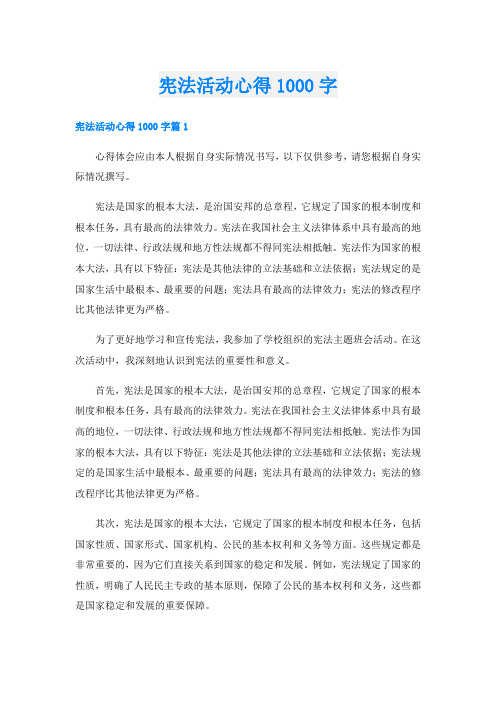 宪法活动心得1000字

宪法活动心得1000字篇1

心得体会应由本人根据自身实际情况书写，以下仅供参考，请您根据自身实际情况撰写。

宪法是国家的根本大法，是治国安邦的总章程，它规定了国家的根本制度和根本任务，具有最高的法律效力。宪法在我国社会主义法律体系中具有最高的地位，一切法律、行政法规和地方性法规都不得同宪法相抵触。宪法作为国家的根本大法，具有以下特征：宪法是其他法律的立法基础和立法依据；宪法规定的是国家生活中最根本、最重要的问题；宪法具有最高的法律效力；宪法的修改程序比其他法律更为严格。

为了更好地学习和宣传宪法，我参加了学校组织的宪法主题班会活动。在这次活动中，我深刻地认识到宪法的重要性和意义。

首先，宪法是国家的根本大法，是治国安邦的总章程，它规定了国家的根本制度和根本任务，具有最高的法律效力。宪法在我国社会主义法律体系中具有最高的地位，一切法律、行政法规和地方性法规都不得同宪法相抵触。宪法作为国家的根本大法，具有以下特征：宪法是其他法律的立法基础和立法依据；宪法规定的是国家生活中最根本、最重要的问题；宪法具有最高的法律效力；宪法的修改程序比其他法律更为严格。

其次，宪法是国家的根本大法，它规定了国家的根本制度和根本任务，包括国家性质、国家形式、国家机构、公民的基本权利和义务等方面。这些规定都是非常重要的，因为它们直接关系到国家的稳定和发展。例如，宪法规定了国家的性质，明确了人民民主专政的基本原则，保障了公民的基本权利和义务，这些都是国家稳定和发展的重要保障。